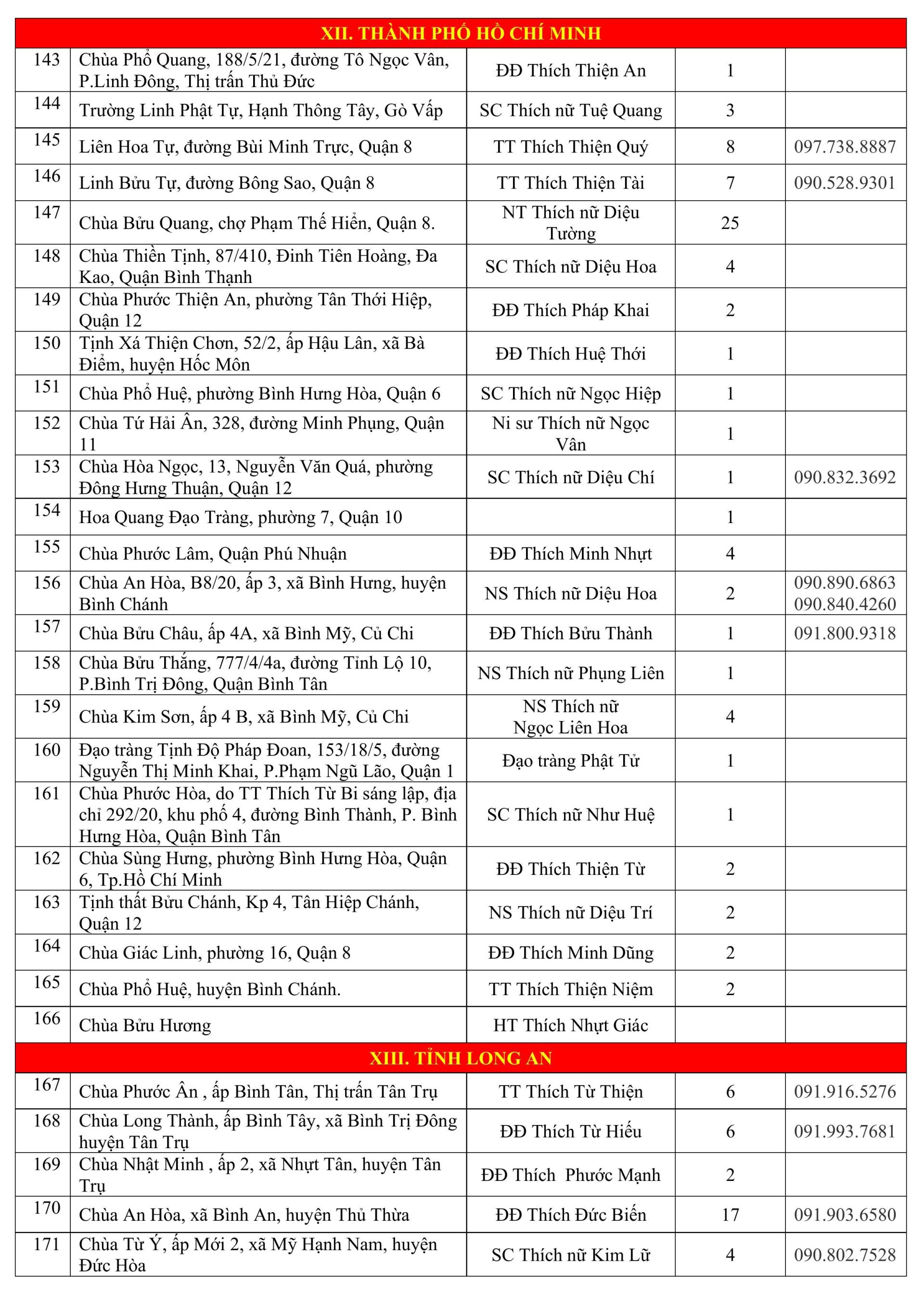 | XII. THÀNH PHỐ HỒ CHÍ MINH | | | | |
|---|---|---|---|---|
| 143 | Chùa Phổ Quang, 188/5/21, đường Tô Ngọc Vân, P.Linh Đông, Thị trấn Thủ Đức | ĐĐ Thích Thiện An | 1 | |
| 144 | Trường Linh Phật Tự, Hạnh Thông Tây, Gò Vấp | SC Thích nữ Tuệ Quang | 3 | |
| 145 | Liên Hoa Tự, đường Bùi Minh Trực, Quận 8 | TT Thích Thiện Quý | 8 | 097.738.8887 |
| 146 | Linh Bửu Tự, đường Bông Sao, Quận 8 | TT Thích Thiện Tài | 7 | 090.528.9301 |
| 147 | Chùa Bửu Quang, chợ Phạm Thế Hiển, Quận 8. | NT Thích nữ Diệu Tường | 25 | |
| 148 | Chùa Thiền Tịnh, 87/410, Đinh Tiên Hoàng, Đa Kao, Quận Bình Thạnh | SC Thích nữ Diệu Hoa | 4 | |
| 149 | Chùa Phước Thiện An, phường Tân Thới Hiệp, Quận 12 | ĐĐ Thích Pháp Khai | 2 | |
| 150 | Tịnh Xá Thiện Chơn, 52/2, ấp Hậu Lân, xã Bà Điểm, huyện Hốc Môn | ĐĐ Thích Huệ Thới | 1 | |
| 151 | Chùa Phổ Huệ, phường Bình Hưng Hòa, Quận 6 | SC Thích nữ Ngọc Hiệp | 1 | |
| 152 | Chùa Tứ Hải Ân, 328, đường Minh Phụng, Quận 11 | Ni sư Thích nữ Ngọc Vân | 1 | |
| 153 | Chùa Hòa Ngọc, 13, Nguyễn Văn Quá, phường Đông Hưng Thuận, Quận 12 | SC Thích nữ Diệu Chí | 1 | 090.832.3692 |
| 154 | Hoa Quang Đạo Tràng, phường 7, Quận 10 | | 1 | |
| 155 | Chùa Phước Lâm, Quận Phú Nhuận | ĐĐ Thích Minh Nhựt | 4 | |
| 156 | Chùa An Hòa, B8/20, ấp 3, xã Bình Hưng, huyện Bình Chánh | NS Thích nữ Diệu Hoa | 2 | 090.890.6863 090.840.4260 |
| 157 | Chùa Bửu Châu, ấp 4A, xã Bình Mỹ, Củ Chi | ĐĐ Thích Bửu Thành | 1 | 091.800.9318 |
| 158 | Chùa Bửu Thắng, 777/4/4a, đường Tỉnh Lộ 10, P.Bình Trị Đông, Quận Bình Tân | NS Thích nữ Phụng Liên | 1 | |
| 159 | Chùa Kim Sơn, ấp 4 B, xã Bình Mỹ, Củ Chi | NS Thích nữ Ngọc Liên Hoa | 4 | |
| 160 | Đạo tràng Tịnh Độ Pháp Đoan, 153/18/5, đường Nguyễn Thị Minh Khai, P.Phạm Ngũ Lão, Quận 1 | Đạo tràng Phật Tử | 1 | |
| 161 | Chùa Phước Hòa, do TT Thích Từ Bi sáng lập, địa chỉ 292/20, khu phố 4, đường Bình Thành, P. Bình Hưng Hòa, Quận Bình Tân | SC Thích nữ Như Huệ | 1 | |
| 162 | Chùa Sùng Hưng, phường Bình Hưng Hòa, Quận 6, Tp.Hồ Chí Minh | ĐĐ Thích Thiện Từ | 2 | |
| 163 | Tịnh thất Bửu Chánh, Kp 4, Tân Hiệp Chánh, Quận 12 | NS Thích nữ Diệu Trí | 2 | |
| 164 | Chùa Giác Linh, phường 16, Quận 8 | ĐĐ Thích Minh Dũng | 2 | |
| 165 | Chùa Phổ Huệ, huyện Bình Chánh. | TT Thích Thiện Niệm | 2 | |
| 166 | Chùa Bửu Hương | HT Thích Nhựt Giác | | |
| XIII. TỈNH LONG AN | | | | |
| 167 | Chùa Phước Ân , ấp Bình Tân, Thị trấn Tân Trụ | TT Thích Từ Thiện | 6 | 091.916.5276 |
| 168 | Chùa Long Thành, ấp Bình Tây, xã Bình Trị Đông huyện Tân Trụ | ĐĐ Thích Từ Hiếu | 6 | 091.993.7681 |
| 169 | Chùa Nhật Minh , ấp 2, xã Nhựt Tân, huyện Tân Trụ | ĐĐ Thích Phước Mạnh | 2 | |
| 170 | Chùa An Hòa, xã Bình An, huyện Thủ Thừa | ĐĐ Thích Đức Biến | 17 | 091.903.6580 |
| 171 | Chùa Từ Ý, ấp Mới 2, xã Mỹ Hạnh Nam, huyện Đức Hòa | SC Thích nữ Kim Lữ | 4 | 090.802.7528 |